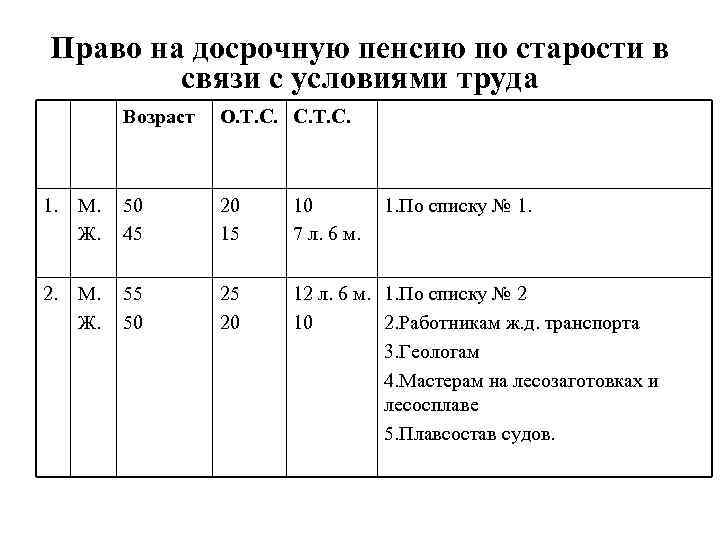 Право на досрочную пенсию по старости в связи с условиями труда

| | | Возраст | О.Т.С. | С.Т.С. | |
|---|---|---|---|---|---|
| 1. | М.<br>Ж. | 50<br>45 | 20<br>15 | 10<br>7 л. 6 м. | 1.По списку № 1. |
| 2. | М.<br>Ж. | 55<br>50 | 25<br>20 | 12 л. 6 м.<br>10 | 1.По списку № 2<br>2.Работникам ж.д. транспорта<br>3.Геологам<br>4.Мастерам на лесозаготовках и лесосплаве<br>5.Плавсостав судов. |